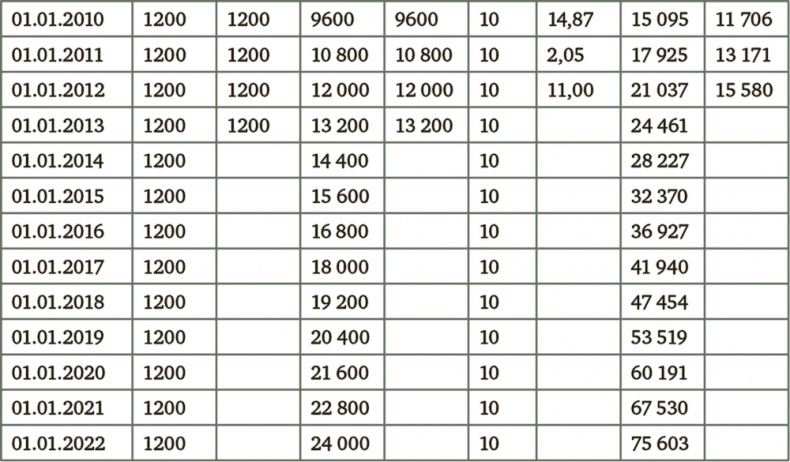 | 01.01.2010 | 1200 | 1200 | 9600 | 9600 | 10 | 14,87 | 15 095 | 11 706 |
|---|---|---|---|---|---|---|---|---|
| 01.01.2011 | 1200 | 1200 | 10 800 | 10 800 | 10 | 2,05 | 17 925 | 13 171 |
| 01.01.2012 | 1200 | 1200 | 12 000 | 12 000 | 10 | 11,00 | 21 037 | 15 580 |
| 01.01.2013 | 1200 | 1200 | 13 200 | 13 200 | 10 |  | 24 461 |  |
| 01.01.2014 | 1200 |  | 14 400 |  | 10 |  | 28 227 |  |
| 01.01.2015 | 1200 |  | 15 600 |  | 10 |  | 32 370 |  |
| 01.01.2016 | 1200 |  | 16 800 |  | 10 |  | 36 927 |  |
| 01.01.2017 | 1200 |  | 18 000 |  | 10 |  | 41 940 |  |
| 01.01.2018 | 1200 |  | 19 200 |  | 10 |  | 47 454 |  |
| 01.01.2019 | 1200 |  | 20 400 |  | 10 |  | 53 519 |  |
| 01.01.2020 | 1200 |  | 21 600 |  | 10 |  | 60 191 |  |
| 01.01.2021 | 1200 |  | 22 800 |  | 10 |  | 67 530 |  |
| 01.01.2022 | 1200 |  | 24 000 |  | 10 |  | 75 603 |  |